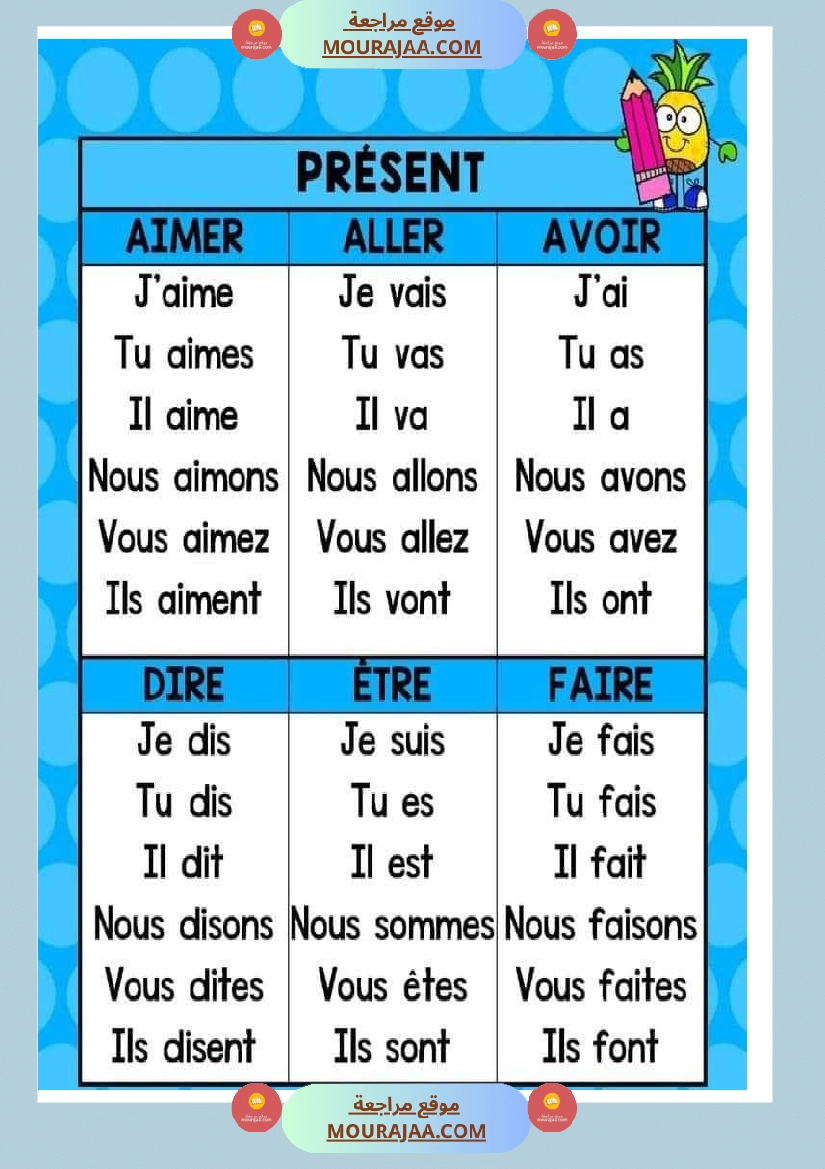 موقع مراجعة
MOURAJAA.COM

PRÉSENT

| AIMER | ALLER | AVOIR |
|---|---|---|
| J'aime | Je vais | J'ai |
| Tu aimes | Tu vas | Tu as |
| Il aime | Il va | Il a |
| Nous aimons | Nous allons | Nous avons |
| Vous aimez | Vous allez | Vous avez |
| Ils aiment | Ils vont | Ils ont |

| DIRE | ÊTRE | FAIRE |
|---|---|---|
| Je dis | Je suis | Je fais |
| Tu dis | Tu es | Tu fais |
| Il dit | Il est | Il fait |
| Nous disons | Nous sommes | Nous faisons |
| Vous dites | Vous êtes | Vous faites |
| Ils disent | Ils sont | Ils font |

موقع مراجعة
MOURAJAA.COM